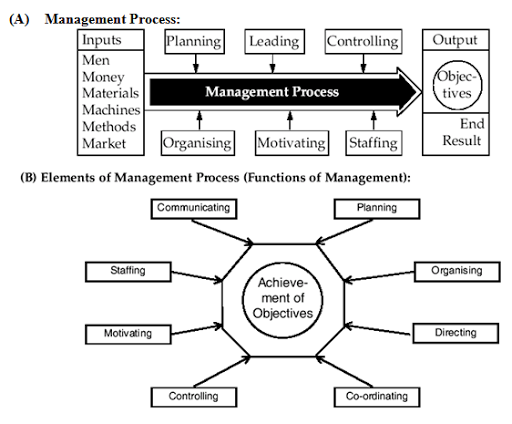 (A) Management Process:

Inputs
Men
Money
Materials
Machines
Methods
Market

Planning
Leading
Controlling

Management Process

Organising
Motivating
Staffing

Output
Objectives
End Result

(B) Elements of Management Process (Functions of Management):

Communicating
Planning
Staffing
Organising
Achievement of Objectives
Motivating
Directing
Controlling
Co-ordinating